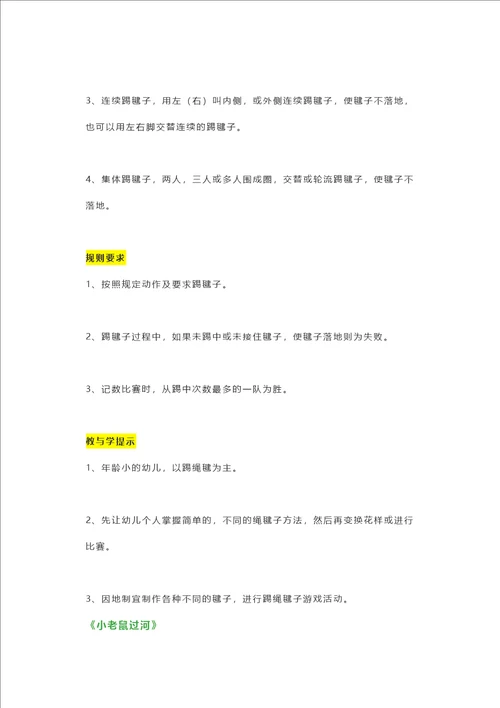 3、连续踢毽子，用左（右）叫内侧，或外侧连续踢毽子，使毽子不落地，也可以用左右脚交替连续的踢毽子。

4、集体踢毽子，两人，三人或多人围成圈，交替或轮流踢毽子，使毽子不落地。

规则要求

1、按照规定动作及要求踢毽子。

2、踢毽子过程中，如果未踢中或未接住毽子，使毽子落地则为失败。

3、记数比赛时，从踢中次数最多的一队为胜。

教与学提示

1、年龄小的幼儿，以踢绳毽为主。

2、先让幼儿个人掌握简单的，不同的绳毽子方法，然后再变换花样或进行比赛。

3、因地制宜制作各种不同的毽子，进行踢绳毽子游戏活动。

《小老鼠过河》